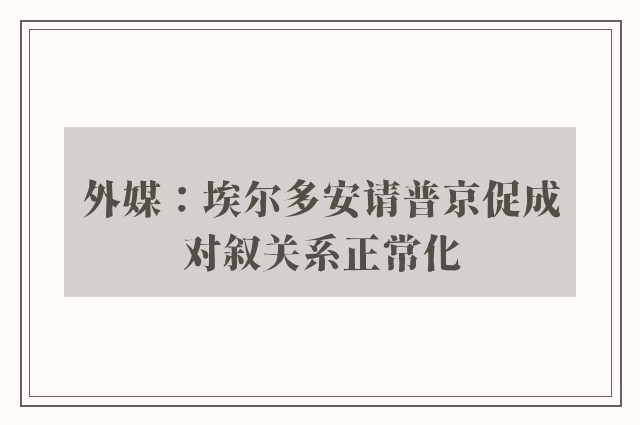 外媒：埃尔多安请普京促成对叙关系正常化